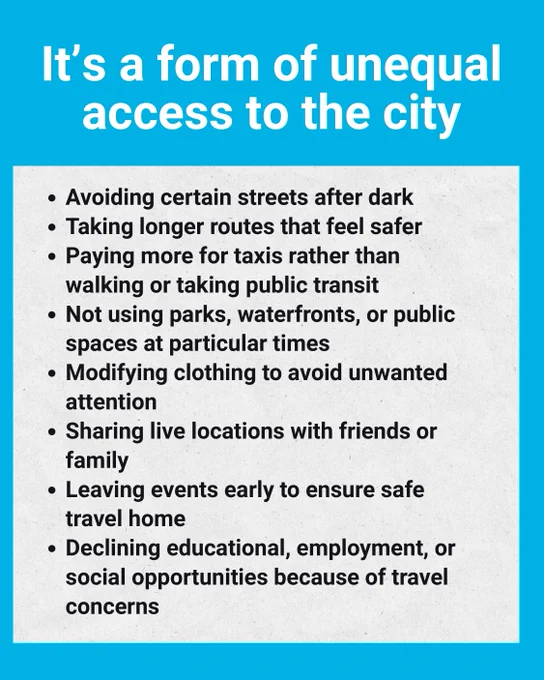 It's a form of unequal access to the city

• Avoiding certain streets after dark
• Taking longer routes that feel safer
• Paying more for taxis rather than walking or taking public transit
• Not using parks, waterfronts, or public spaces at particular times
• Modifying clothing to avoid unwanted attention
• Sharing live locations with friends or family
• Leaving events early to ensure safe travel home
• Declining educational, employment, or social opportunities because of travel concerns